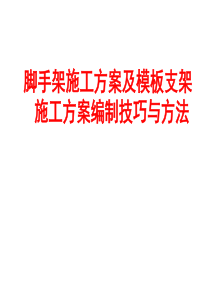 脚手架施工方案及模板支架施工方案编制技巧与方法